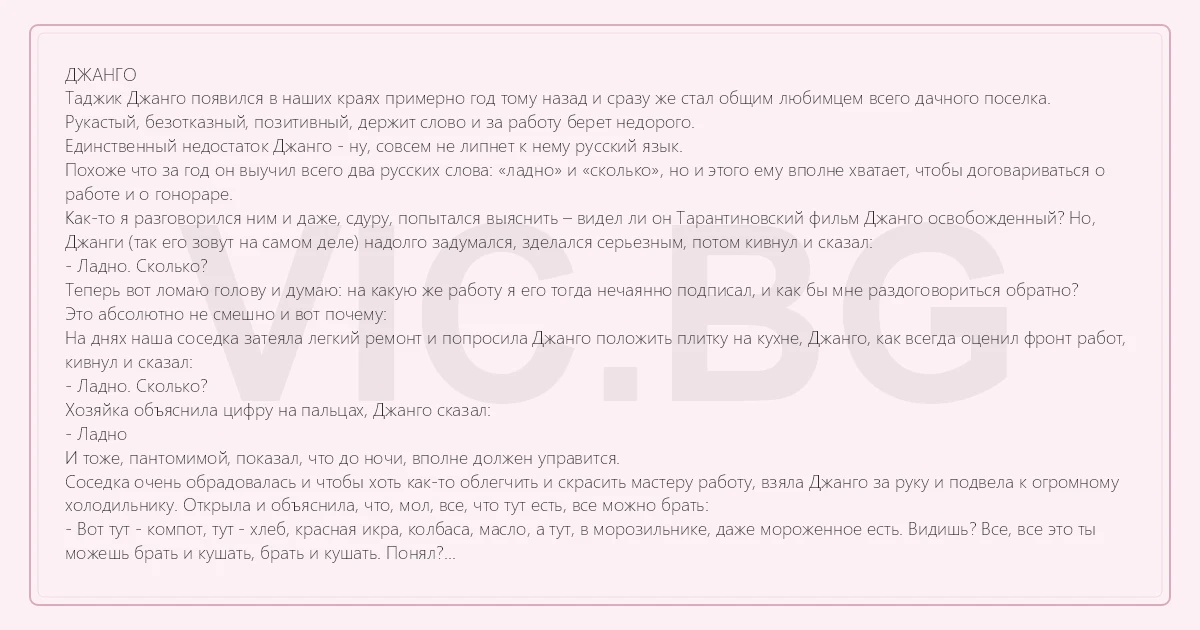 ДЖАНГО
Таджик Джанго появился в наших краях примерно год тому назад и сразу же стал общим любимцем всего дачного поселка.
Рукастый, безотказный, позитивный, держит слово и за работу берет недорого.
Единственный недостаток Джанго - ну, совсем не липнет к нему русский язык.
Похоже что за год он выучил всего два русских слова: «ладно» и «сколько», но и этого ему вполне хватает, чтобы договариваться о работе и о гонораре.
Как-то я разговорился ним и даже, сдуру, попытался выяснить – видел ли он Тарантиновский фильм Джанго освобожденный? Но, Джанги (так его зовут на самом деле) надолго задумался, зделался серьезным, потом кивнул и сказал:
- Ладно. Сколько?
Теперь вот ломаю голову и думаю: на какую же работу я его тогда нечаянно подписал, и как бы мне раздоговориться обратно?
Это абсолютно не смешно и вот почему:
На днях наша соседка затеяла легкий ремонт и попросила Джанго положить плитку на кухне, Джанго, как всегда оценил фронт работ, кивнул и сказал:
- Ладно. Сколько?
Хозяйка объяснила цифру на пальцах, Джанго сказал:
- Ладно
И тоже, пантомимой, показал, что до ночи, вполне должен управится.
Соседка очень обрадовалась и чтобы хоть как-то облегчить и скрасить мастеру работу, взяла Джанго за руку и подвела к огромному холодильнику. Открыла и объяснила, что, мол, все, что тут есть, все можно брать:
- Вот тут - компот, тут - хлеб, красная икра, колбаса, масло, а тут, в морозильнике, даже мороженное есть. Видишь? Все, все это ты можешь брать и кушать, брать и кушать. Понял?...
VIC.BG